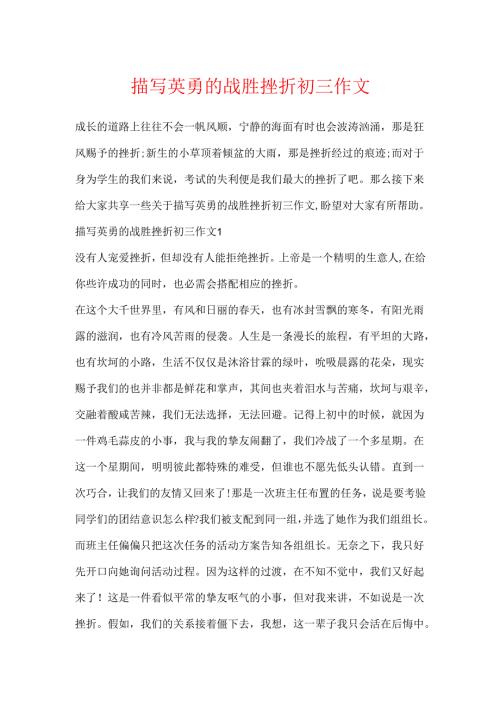 描写英勇的战胜挫折初三作文

成长的道路上往往不会一帆风顺，宁静的海面有时也会波涛汹涌，那是狂风赐予的挫折;新生的小草顶着倾盆的大雨，那是挫折经过的痕迹;而对于身为学生的我们来说，考试的失利便是我们最大的挫折了吧。那么接下来给大家共享一些关于描写英勇的战胜挫折初三作文,盼望对大家有所帮助。

描写英勇的战胜挫折初三作文1

没有人宠爱挫折，但却没有人能拒绝挫折。上帝是一个精明的生意人,在给你些许成功的同时，也必需会搭配相应的挫折。

在这个大千世界里，有风和日丽的春天，也有冰封雪飘的寒冬，有阳光雨露的滋润，也有冷风苦雨的侵袭。人生是一条漫长的旅程，有平坦的大路，也有坎坷的小路，生活不仅仅是沐浴甘霖的绿叶，吮吸晨露的花朵，现实赐予我们的也并非都是鲜花和掌声，其间也夹着泪水与苦痛，坎坷与艰辛，交融着酸咸苦辣，我们无法选择，无法回避。记得上初中的时候，就因为一件鸡毛蒜皮的小事，我与我的挚友闹翻了，我们冷战了一个多星期。在这一个星期间，明明彼此都特殊的难受，但谁也不愿先低头认错。直到一次巧合，让我们的友情又回来了!那是一次班主任布置的任务，说是要考验同学们的团结意识怎么样?我们被支配到同一组,并选了她作为我们组组长。而班主任偏偏只把这次任务的活动方案告知各组组长。无奈之下，我只好先开口向她询问活动过程。因为这样的过渡，在不知不觉中，我们又好起来了！这是一件看似平常的挚友呕气的小事，但对我来讲，不如说是一次挫折。假如，我们的关系接着僵下去，我想，这一辈子我只会活在后悔中。